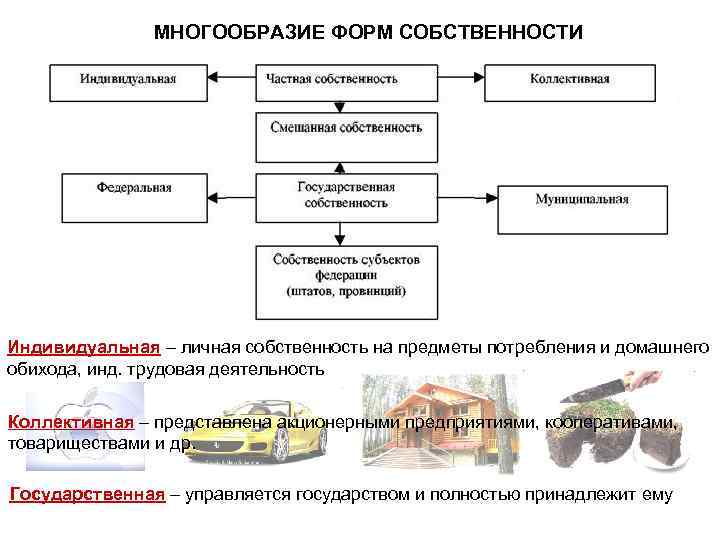 МНОГООБРАЗИЕ ФОРМ СОБСТВЕННОСТИ

Индивидуальная

Частная собственность

Коллективная

Смешанная собственность

Федеральная

Государственная собственность

Муниципальная

Собственность субъектов федерации (штатов, провинций)

Индивидуальная – личная собственность на предметы потребления и домашнего обихода, инд. трудовая деятельность

Коллективная – представлена акционерными предприятиями, кооперативами, товариществами и др.

Государственная – управляется государством и полностью принадлежит ему